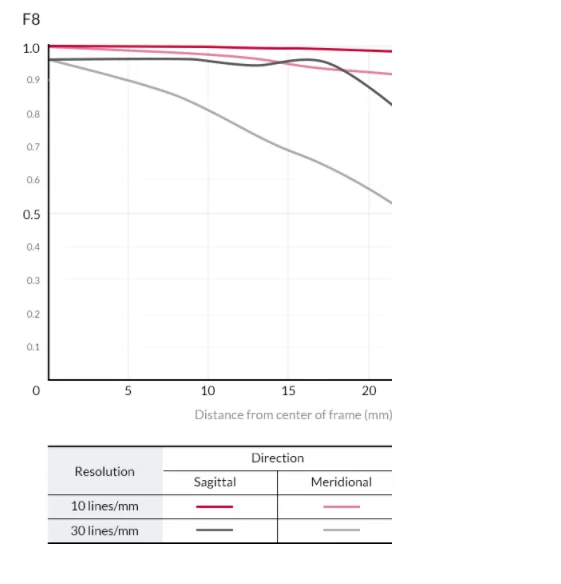 F8

1.0
0.9
0.8
0.7
0.6
0.5
0.4
0.3
0.2
0.1
0

5
10
15
20

Distance from center of frame (mm)

| Resolution | Direction | |
|---|---|---|
| | Sagittal | Meridional |
| 10 lines/mm | | |
| 30 lines/mm | | |